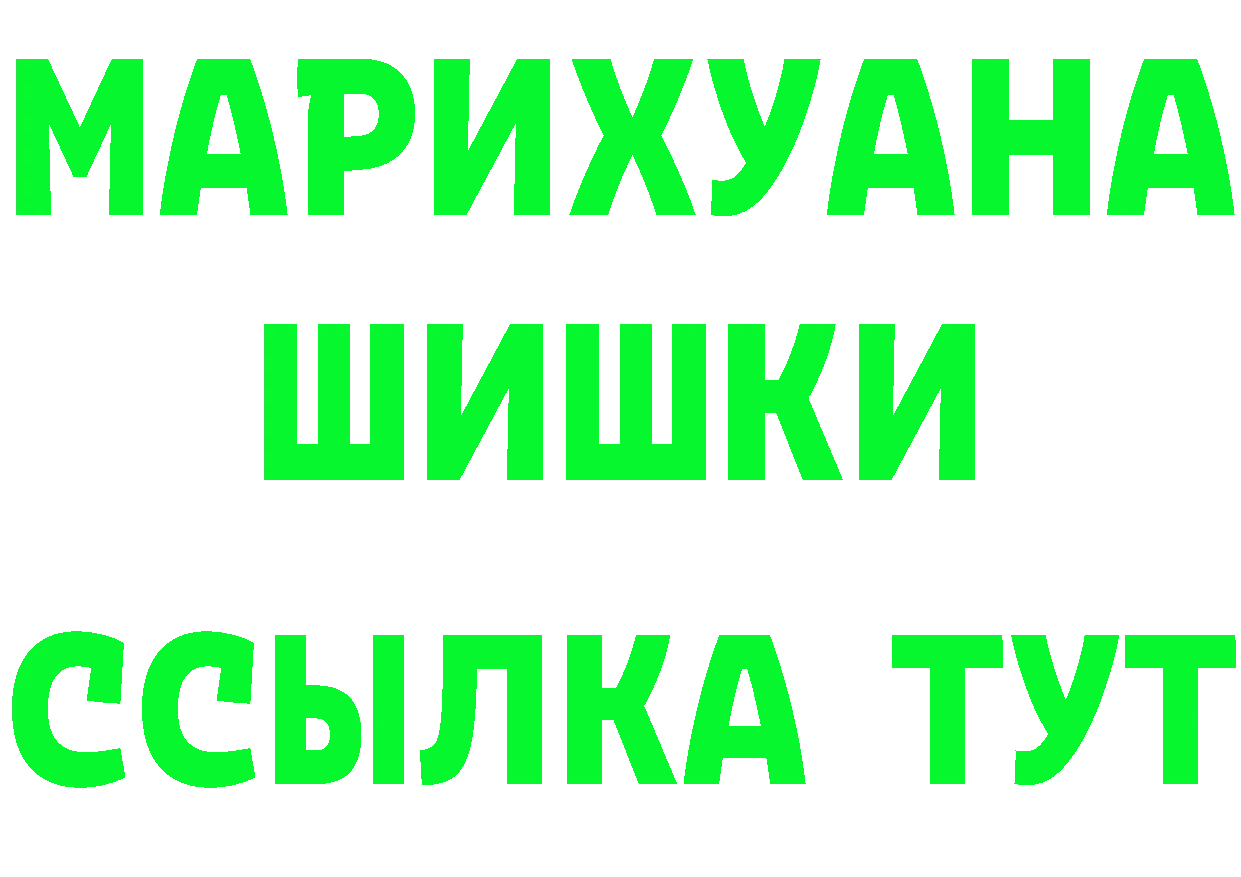 МАРИХУАНА
ШИШКИ
ССЫЛКА ТУТ